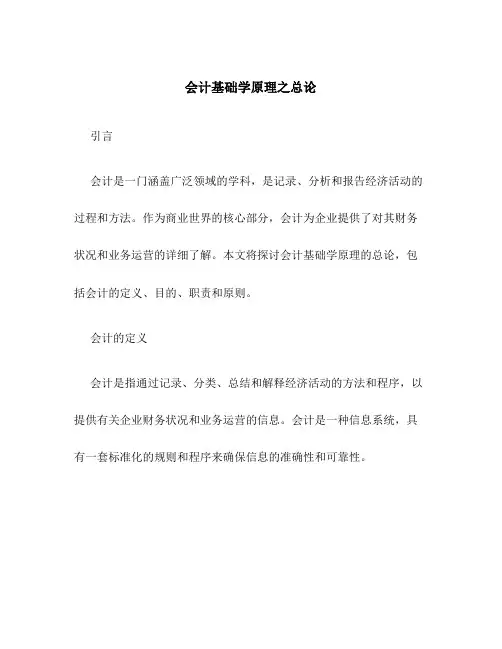 会计基础学原理之总论

引言

会计是一门涵盖广泛领域的学科，是记录、分析和报告经济活动的过程和方法。作为商业世界的核心部分，会计为企业提供了对其财务状况和业务运营的详细了解。本文将探讨会计基础学原理的总论，包括会计的定义、目的、职责和原则。

会计的定义

会计是指通过记录、分类、总结和解释经济活动的方法和程序，以提供有关企业财务状况和业务运营的信息。会计是一种信息系统，具有一套标准化的规则和程序来确保信息的准确性和可靠性。